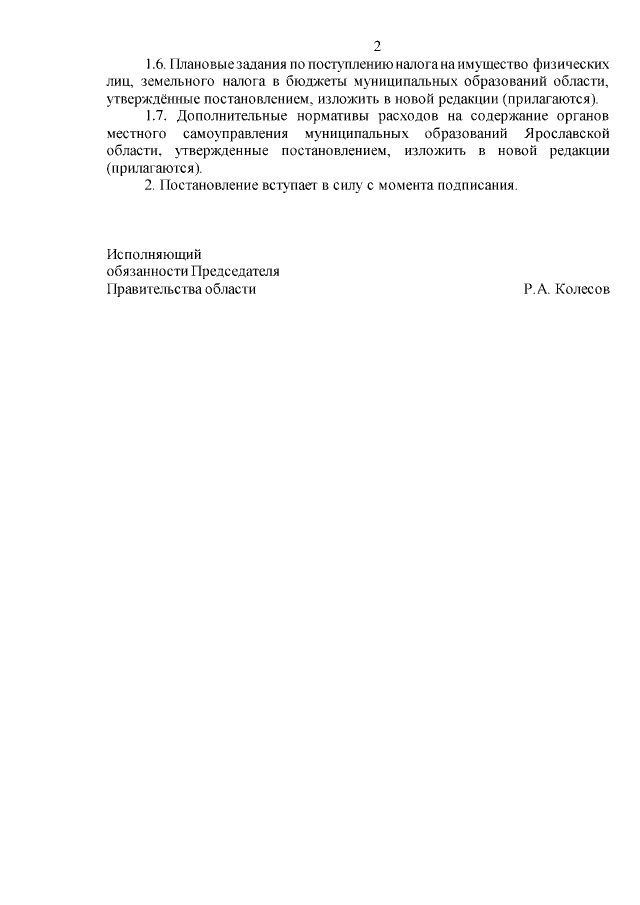 2

1.6. Плановые задания по поступлению налога на имущество физических лиц, земельного налога в бюджеты муниципальных образований области, утверждённые постановлением, изложить в новой редакции (прилагаются).

1.7. Дополнительные нормативы расходов на содержание органов местного самоуправления муниципальных образований Ярославской области, утвержденные постановлением, изложить в новой редакции (прилагаются).

2. Постановление вступает в силу с момента подписания.

Исполняющий
обязанности Председателя
Правительства области Р.А. Колесов